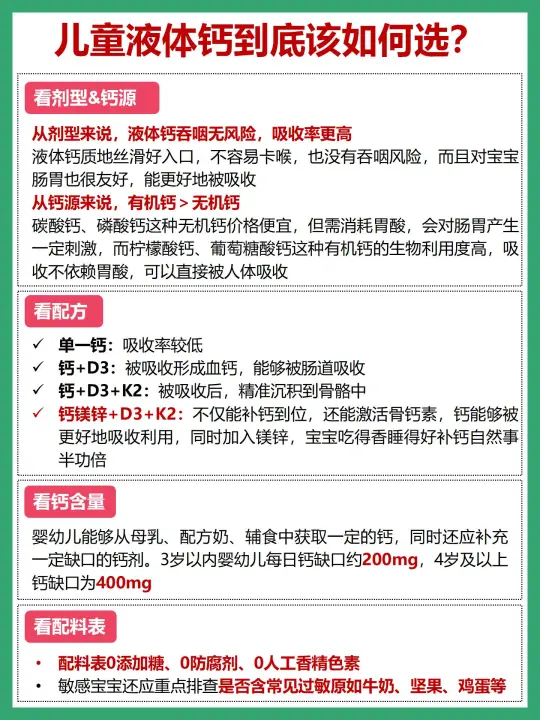 儿童液体钙到底该如何选?

看剂型&钙源

从剂型来说，液体钙吞咽无风险，吸收率更高
液体钙质地丝滑好入口，不容易卡喉，也没有吞咽风险，而且对宝宝肠胃也很友好，能更好地被吸收

从钙源来说，有机钙 > 无机钙
碳酸钙、磷酸钙这种无机钙价格便宜，但需消耗胃酸，会对肠胃产生一定刺激，而柠檬酸钙、葡萄糖酸钙这种有机钙的生物利用度高，吸收不依赖胃酸，可以直接被人体吸收

看配方

✓ 单一钙：吸收率较低
✓ 钙+D3：被吸收形成血钙，能够被肠道吸收
✓ 钙+D3+K2：被吸收后，精准沉积到骨骼中
✓ 钙镁锌+D3+K2：不仅能补钙到位，还能激活骨钙素，钙能够被更好地吸收利用，同时加入镁锌，宝宝吃得香睡得好补钙自然事半功倍

看钙含量

婴幼儿能够从母乳、配方奶、辅食中获取一定的钙，同时还应补充一定缺口的钙剂。3岁以内婴幼儿每日钙缺口约200mg，4岁及以上钙缺口为400mg

看配料表

• 配料表0添加糖、0防腐剂、0人工香精色素
• 敏感宝宝还应重点排查是否含常见过敏原如牛奶、坚果、鸡蛋等